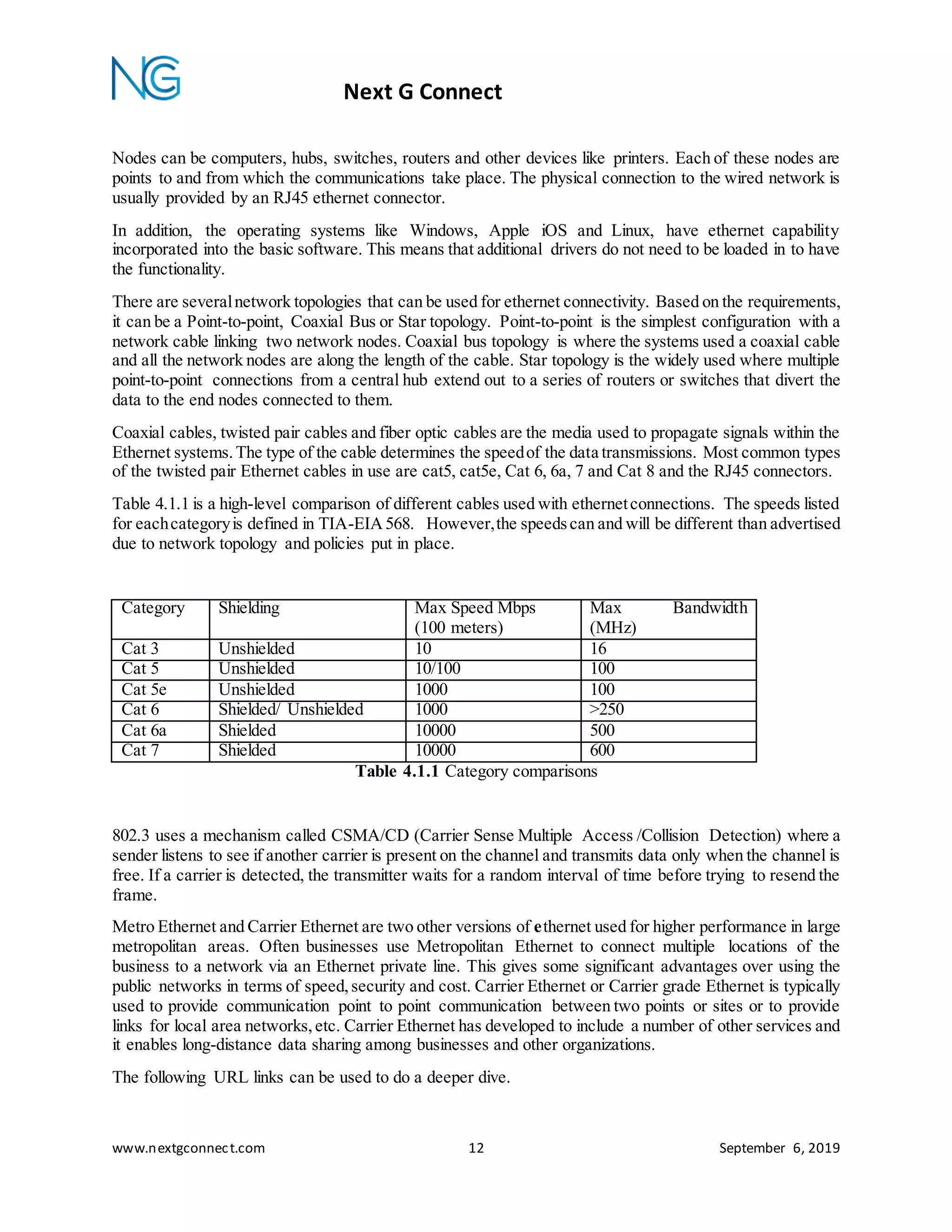 NG

Next G Connect

Nodes can be computers, hubs, switches, routers and other devices like printers. Each of these nodes are points to and from which the communications take place. The physical connection to the wired network is usually provided by an RJ45 ethernet connector.

In addition, the operating systems like Windows, Apple iOS and Linux, have ethernet capability incorporated into the basic software. This means that additional drivers do not need to be loaded in to have the functionality.

There are several network topologies that can be used for ethernet connectivity. Based on the requirements, it can be a Point-to-point, Coaxial Bus or Star topology. Point-to-point is the simplest configuration with a network cable linking two network nodes. Coaxial bus topology is where the systems used a coaxial cable and all the network nodes are along the length of the cable. Star topology is the widely used where multiple point-to-point connections from a central hub extend out to a series of routers or switches that divert the data to the end nodes connected to them.

Coaxial cables, twisted pair cables and fiber optic cables are the media used to propagate signals within the Ethernet systems. The type of the cable determines the speed of the data transmissions. Most common types of the twisted pair Ethernet cables in use are cat5, cat5e, Cat 6, 6a, 7 and Cat 8 and the RJ45 connectors.

Table 4.1.1 is a high-level comparison of different cables used with ethernet connections. The speeds listed for each category is defined in TIA-EIA 568. However, the speeds can and will be different than advertised due to network topology and policies put in place.

| Category | Shielding | Max Speed Mbps (100 meters) | Max Bandwidth (MHz) |
|---|---|---|---|
| Cat 3 | Unshielded | 10 | 16 |
| Cat 5 | Unshielded | 10/100 | 100 |
| Cat 5e | Unshielded | 1000 | 100 |
| Cat 6 | Shielded/ Unshielded | 1000 | >250 |
| Cat 6a | Shielded | 10000 | 500 |
| Cat 7 | Shielded | 10000 | 600 |

Table 4.1.1 Category comparisons

802.3 uses a mechanism called CSMA/CD (Carrier Sense Multiple Access /Collision Detection) where a sender listens to see if another carrier is present on the channel and transmits data only when the channel is free. If a carrier is detected, the transmitter waits for a random interval of time before trying to resend the frame.

Metro Ethernet and Carrier Ethernet are two other versions of ethernet used for higher performance in large metropolitan areas. Often businesses use Metropolitan Ethernet to connect multiple locations of the business to a network via an Ethernet private line. This gives some significant advantages over using the public networks in terms of speed, security and cost. Carrier Ethernet or Carrier grade Ethernet is typically used to provide communication point to point communication between two points or sites or to provide links for local area networks, etc. Carrier Ethernet has developed to include a number of other services and it enables long-distance data sharing among businesses and other organizations.

The following URL links can be used to do a deeper dive.

www.nextgconnect.com 12 September 6, 2019